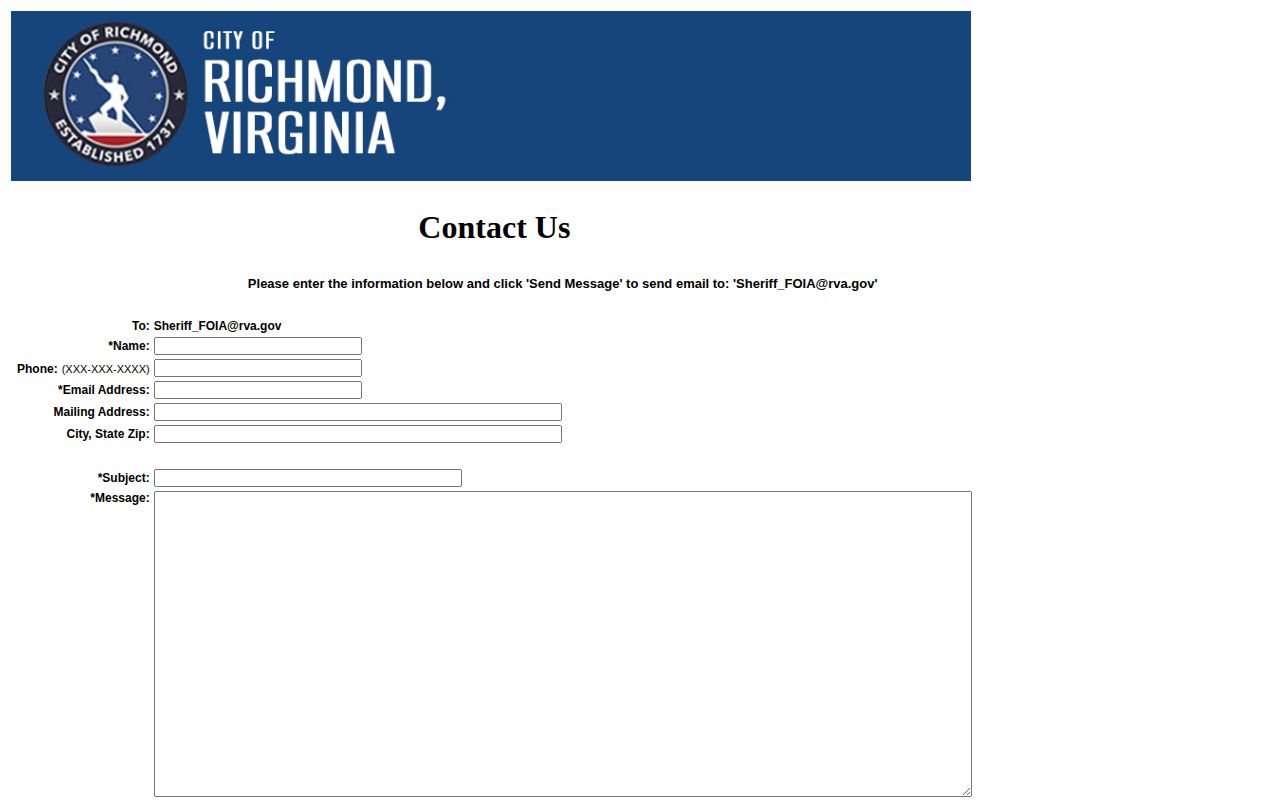 CITY OF RICHMOND
ESTABLISHED 1737

CITY OF
RICHMOND,
VIRGINIA

Contact Us

Please enter the information below and click 'Send Message' to send email to: 'Sheriff_FOIA@rva.gov'

To: Sheriff_FOIA@rva.gov
*Name:
Phone: (XXX-XXX-XXXX)
*Email Address:
Mailing Address:
City, State Zip:

*Subject:
*Message: